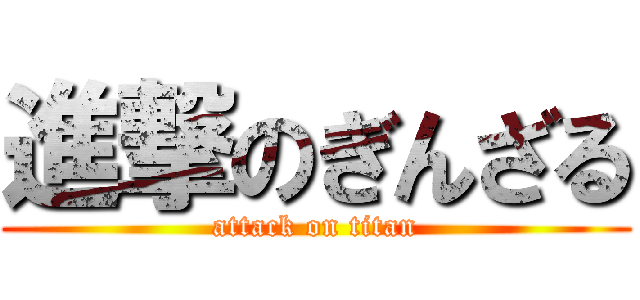 進撃のぎんざる
attack on titan